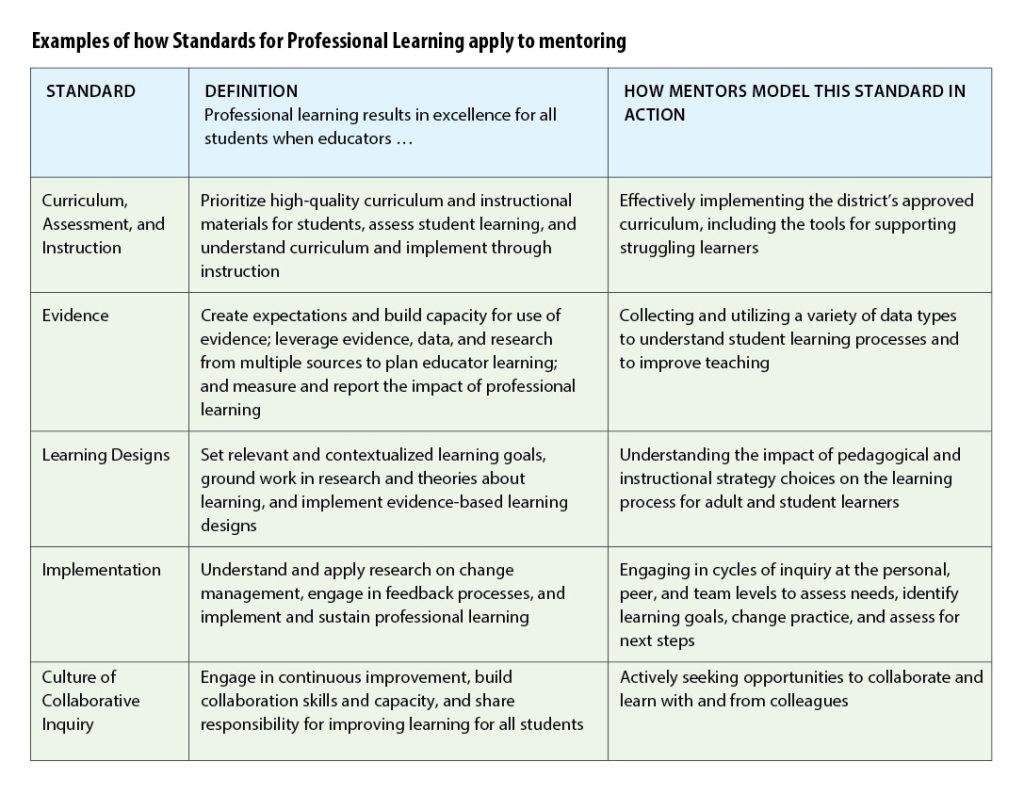 Examples of how Standards for Professional Learning apply to mentoring

| STANDARD | DEFINITION Professional learning results in excellence for all students when educators … | HOW MENTORS MODEL THIS STANDARD IN ACTION |
|---|---|---|
| Curriculum, Assessment, and Instruction | Prioritize high-quality curriculum and instructional materials for students, assess student learning, and understand curriculum and implement through instruction | Effectively implementing the district's approved curriculum, including the tools for supporting struggling learners |
| Evidence | Create expectations and build capacity for use of evidence; leverage evidence, data, and research from multiple sources to plan educator learning; and measure and report the impact of professional learning | Collecting and utilizing a variety of data types to understand student learning processes and to improve teaching |
| Learning Designs | Set relevant and contextualized learning goals, ground work in research and theories about learning, and implement evidence-based learning designs | Understanding the impact of pedagogical and instructional strategy choices on the learning process for adult and student learners |
| Implementation | Understand and apply research on change management, engage in feedback processes, and implement and sustain professional learning | Engaging in cycles of inquiry at the personal, peer, and team levels to assess needs, identify learning goals, change practice, and assess for next steps |
| Culture of Collaborative Inquiry | Engage in continuous improvement, build collaboration skills and capacity, and share responsibility for improving learning for all students | Actively seeking opportunities to collaborate and learn with and from colleagues |